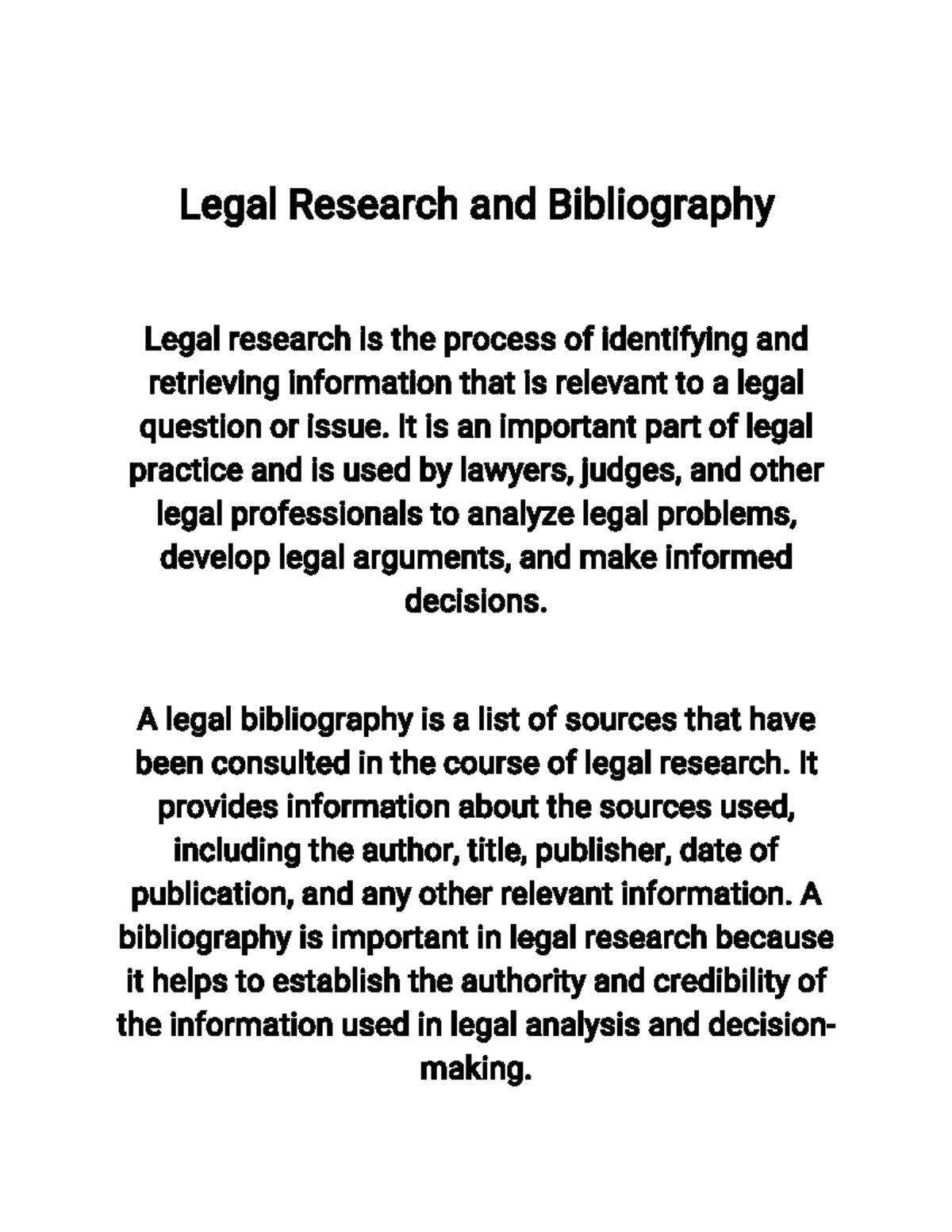 Legal Research and Bibliography

Legal research is the process of identifying and retrieving information that is relevant to a legal question or issue. It is an important part of legal practice and is used by lawyers, judges, and other legal professionals to analyze legal problems, develop legal arguments, and make informed decisions.

A legal bibliography is a list of sources that have been consulted in the course of legal research. It provides information about the sources used, including the author, title, publisher, date of publication, and any other relevant information. A bibliography is important in legal research because it helps to establish the authority and credibility of the information used in legal analysis and decision-making.